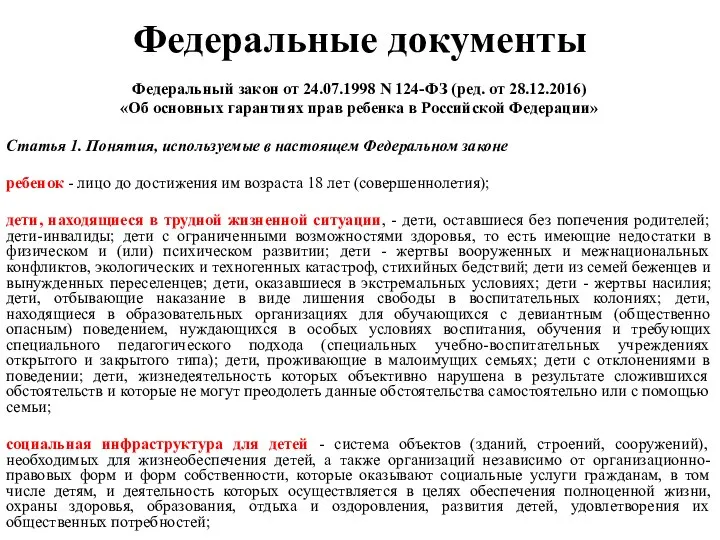 Федеральные документы

Федеральный закон от 24.07.1998 N 124-ФЗ (ред. от 28.12.2016) «Об основных гарантиях прав ребенка в Российской Федерации»

Статья 1. Понятия, используемые в настоящем Федеральном законе

ребенок - лицо до достижения им возраста 18 лет (совершеннолетия);

дети, находящиеся в трудной жизненной ситуации, - дети, оставшиеся без попечения родителей; дети-инвалиды; дети с ограниченными возможностями здоровья, то есть имеющие недостатки в физическом и (или) психическом развитии; дети - жертвы вооруженных и межнациональных конфликтов, экологических и техногенных катастроф, стихийных бедствий; дети из семей беженцев и вынужденных переселенцев; дети, оказавшиеся в экстремальных условиях; дети - жертвы насилия; дети, отбывающие наказание в виде лишения свободы в воспитательных колониях; дети, находящиеся в образовательных организациях для обучающихся с девиантным (общественно опасным) поведением, нуждающихся в особых условиях воспитания, обучения и требующих специального педагогического подхода (специальных учебно-воспитательных учреждениях открытого и закрытого типа); дети, проживающие в малоимущих семьях; дети с отклонениями в поведении; дети, жизнедеятельность которых объективно нарушена в результате сложившихся обстоятельств и которые не могут преодолеть данные обстоятельства самостоятельно или с помощью семьи;

социальная инфраструктура для детей - система объектов (зданий, строений, сооружений), необходимых для жизнеобеспечения детей, а также организаций независимо от организационно-правовых форм и форм собственности, которые оказывают социальные услуги гражданам, в том числе детям, и деятельность которых осуществляется в целях обеспечения полноценной жизни, охраны здоровья, образования, отдыха и оздоровления, развития детей, удовлетворения их общественных потребностей;